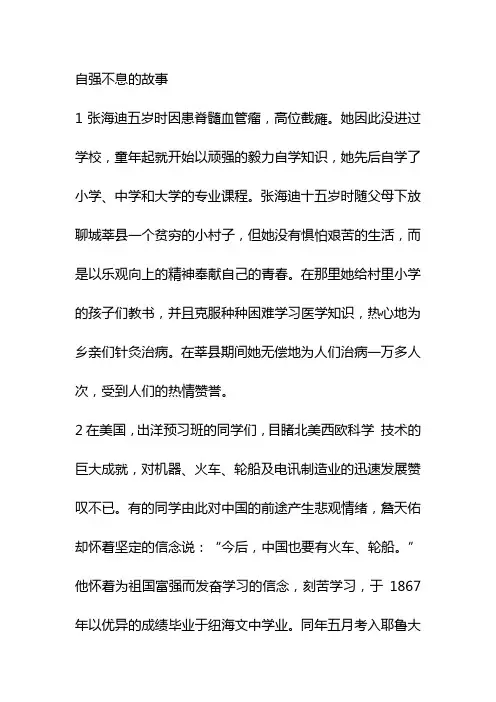 自强不息的故事

1 张海迪五岁时因患脊髓血管瘤，高位截瘫。她因此没进过学校，童年起就开始以顽强的毅力自学知识，她先后自学了小学、中学和大学的专业课程。张海迪十五岁时随父母下放聊城莘县一个贫穷的小村子，但她没有惧怕艰苦的生活，而是以乐观向上的精神奉献自己的青春。在那里她给村里小学的孩子们教书，并且克服种种困难学习医学知识，热心地为乡亲们针灸治病。在莘县期间她无偿地为人们治病一万多人次，受到人们的热情赞誉。

2 在美国，出洋预习班的同学们，目睹北美西欧科学 技术的巨大成就，对机器、火车、轮船及电讯制造业的迅速发展赞叹不已。有的同学由此对中国的前途产生悲观情绪，詹天佑却怀着坚定的信念说：“今后，中国也要有火车、轮船。”他怀着为祖国富强而发奋学习的信念，刻苦学习，于 1867 年以优异的成绩毕业于纽海文中学业。同年五月考入耶鲁大